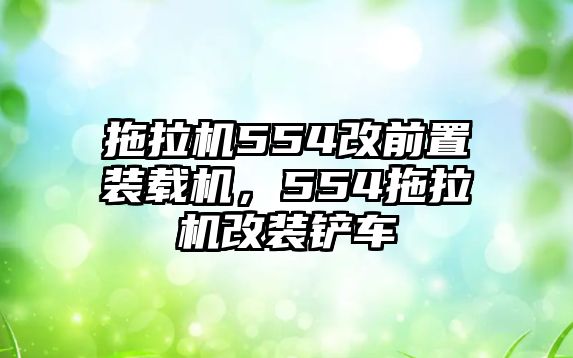 拖拉机554改前置装载机，554拖拉机改装铲车